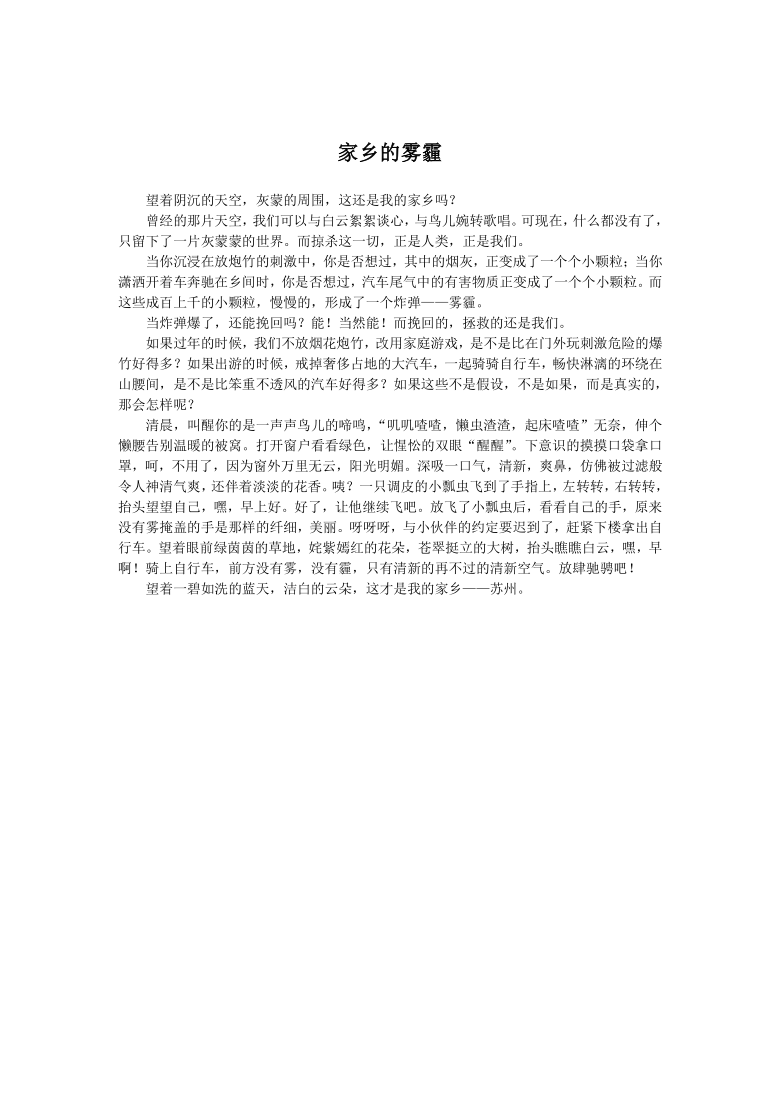 家乡的雾霾

望着阴沉的天空，灰蒙的周围，这还是我的家乡吗？

曾经的那片天空，我们可以与白云絮絮谈心，与鸟儿婉转歌唱。可现在，什么都没有了，只留下了一片灰蒙蒙的世界。而掠杀这一切，正是人类，正是我们。

当你沉浸在放炮竹的刺激中，你是否想过，其中的烟灰，正变成了一个个小颗粒；当你潇洒开着车奔驰在乡间时，你是否想过，汽车尾气中的有害物质正变成了一个个小颗粒。而这些成百上千的小颗粒，慢慢的，形成了一个炸弹——雾霾。

当炸弹爆了，还能挽回吗？能！当然能！而挽回的，拯救的还是我们。

如果过年的时候，我们不放烟花炮竹，改用家庭游戏，是不是比在门外玩刺激危险的爆竹好得多？如果出游的时候，戒掉奢侈占地的大汽车，一起骑骑自行车，畅快淋漓的环绕在山腰间，是不是比笨重不透风的汽车好得多？如果这些不是假设，不是如果，而是真实的，那会怎样呢？

清晨，叫醒你的是一声声鸟儿的啼鸣，“叽叽喳喳，懒虫渣渣，起床喳喳”无奈，伸个懒腰告别温暖的被窝。打开窗户看看绿色，让惺忪的双眼“醒醒”。下意识的摸摸口袋拿口罩，呵，不用了，因为窗外万里无云，阳光明媚。深吸一口气，清新，爽鼻，仿佛被过滤般令人神清气爽，还伴着淡淡的花香。咦？一只调皮的小瓢虫飞到了手指上，左转转，右转转，抬头望望自己，嘿，早上好。好了，让他继续飞吧。放飞了小瓢虫后，看看自己的手，原来没有雾掩盖的手是那样的纤细，美丽。呀呀呀，与小伙伴的约定要迟到了，赶紧下楼拿出自行车。望着眼前绿茵茵的草地，姹紫嫣红的花朵，苍翠挺立的大树，抬头瞧瞧白云，嘿，早啊！骑上自行车，前方没有雾，没有霾，只有清新的再不过的清新空气。放肆驰骋吧！

望着一碧如洗的蓝天，洁白的云朵，这才是我的家乡——苏州。